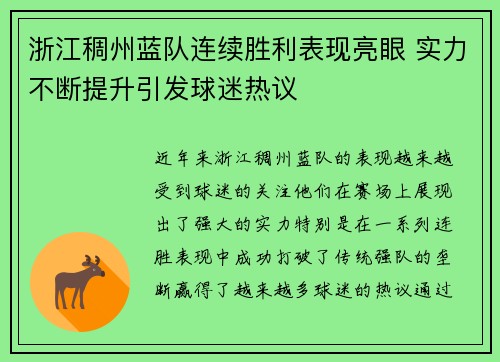 浙江稠州蓝队连续胜利表现亮眼 实力不断提升引发球迷热议

近年来浙江稠州蓝队的表现越来越受到球迷的关注他们在赛场上展现出了强大的实力特别是在一系列连胜表现中成功打破了传统强队的垄断赢得了越来越多球迷的热议通过